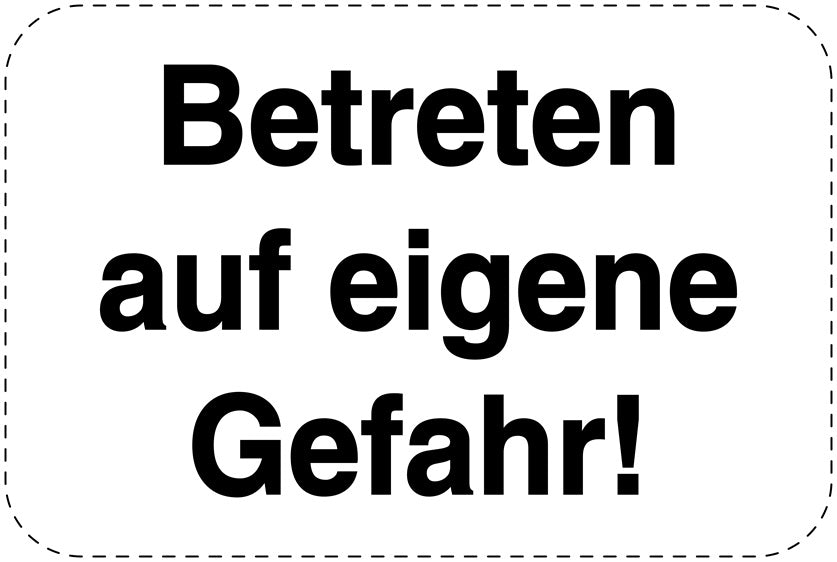 Betreten auf eigene Gefahr!